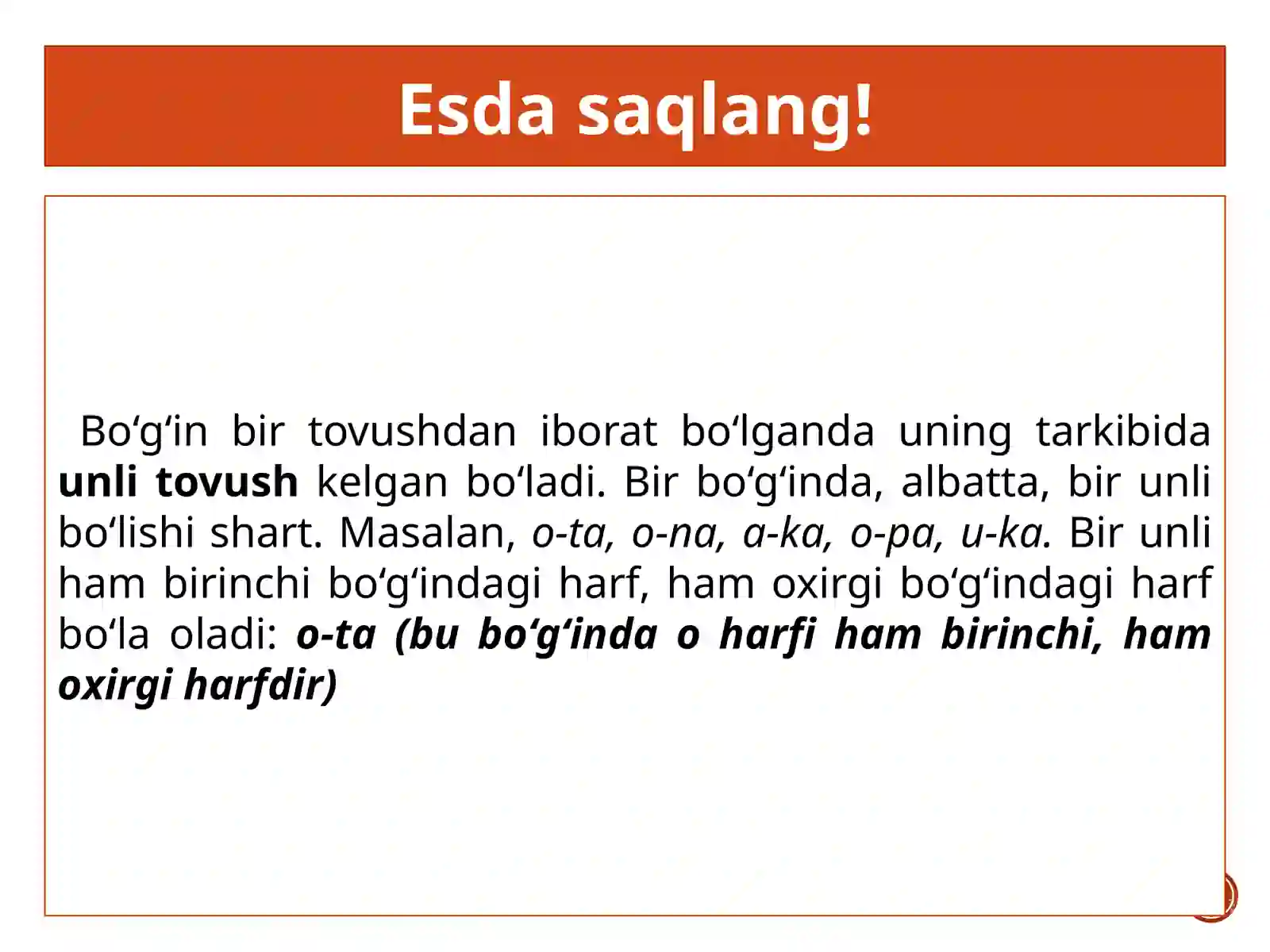 Esda saqlang!

Bo‘g‘in bir tovushdan iborat bo‘lganda uning tarkibida unli tovush kelgan bo‘ladi. Bir bo‘g‘inda, albatta, bir unli bo‘lishi shart. Masalan, o-ta, o-na, a-ka, o-pa, u-ka. Bir unli ham birinchi bo‘g‘indagi harf, ham oxirgi bo‘g‘indagi harf bo‘la oladi: o-ta (bu bo‘g‘inda o harfi ham birinchi, ham oxirgi harfdir)